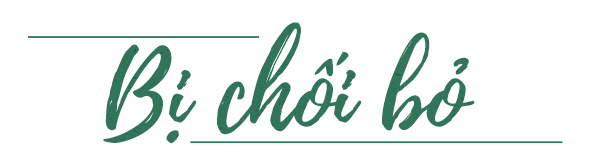 Bị chối bỏ